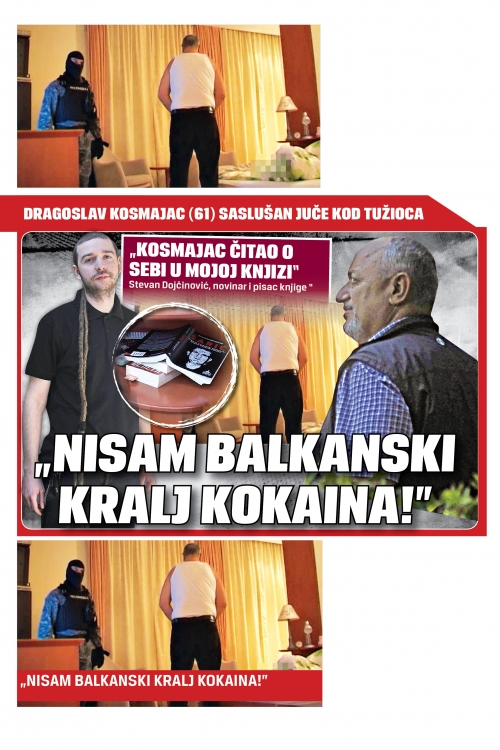 DRAGOSLAV KOSMAJAC (61) SASLUŠAN JUČE KOD TUŽIOCA

„KOSMAJAC ČITAO O SEBI U MOJOJ KNJIZI"
Stevan Dojčinović, novinar i pisac knjige

„NISAM BALKANSKI KRALJ KOKAINA!"

„NISAM BALKANSKI KRALJ KOKAINA!"